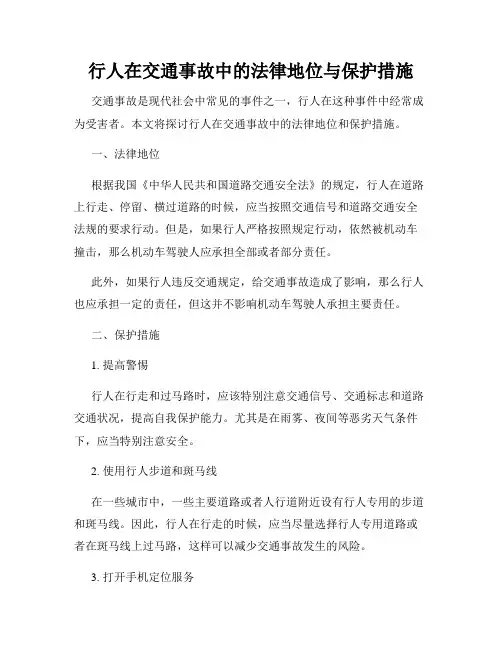 行人在交通事故中的法律地位与保护措施

交通事故是现代社会中常见的事件之一，行人在这种事件中经常成为受害者。本文将探讨行人在交通事故中的法律地位和保护措施。

一、法律地位

根据我国《中华人民共和国道路交通安全法》的规定，行人在道路上行走、停留、横过道路的时候，应当按照交通信号和道路交通安全法规的要求行动。但是，如果行人严格按照规定行动，依然被机动车撞击，那么机动车驾驶人应承担全部或者部分责任。

此外，如果行人违反交通规定，给交通事故造成了影响，那么行人也应承担一定的责任，但这并不影响机动车驾驶人承担主要责任。

二、保护措施

1. 提高警惕

行人在行走和过马路时，应该特别注意交通信号、交通标志和道路交通状况，提高自我保护能力。尤其是在雨雾、夜间等恶劣天气条件下，应当特别注意安全。

2. 使用行人步道和斑马线

在一些城市中，一些主要道路或者人行道附近设有行人专用的步道和斑马线。因此，行人在行走的时候，应当尽量选择行人专用道路或者在斑马线上过马路，这样可以减少交通事故发生的风险。

3. 打开手机定位服务